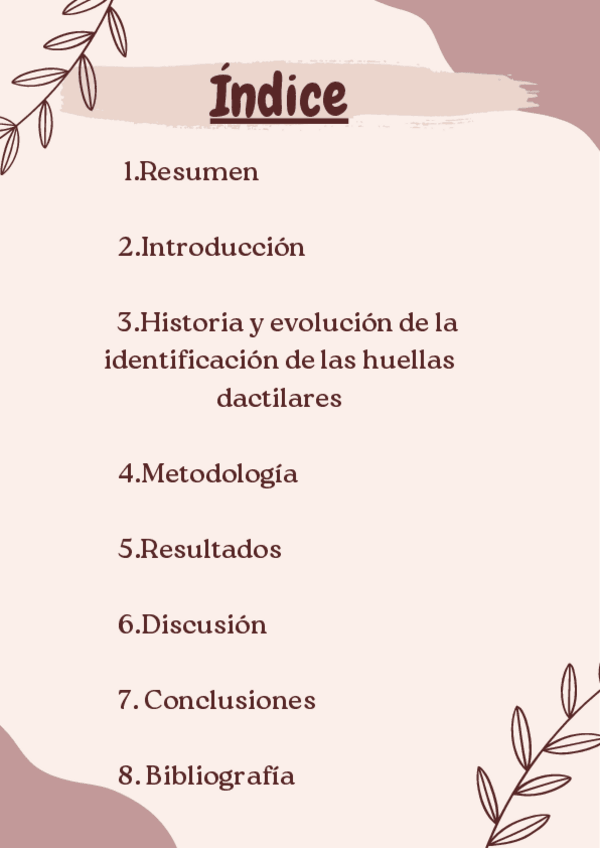 Índice

1.Resumen

2.Introducción

3.Historia y evolución de la identificación de las huellas dactilares

4.Metodología

5.Resultados

6.Discusión

7. Conclusiones

8. Bibliografía